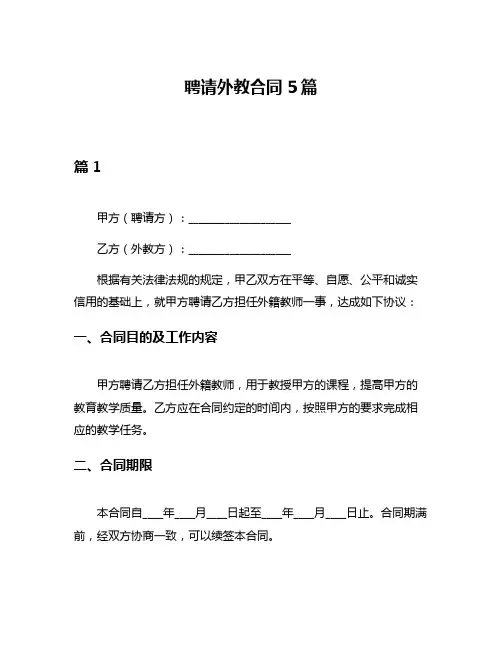 聘请外教合同 5 篇

篇 1

甲方（聘请方）：__________________

乙方（外教方）：__________________

根据有关法律法规的规定，甲乙双方在平等、自愿、公平和诚实信用的基础上，就甲方聘请乙方担任外籍教师一事，达成如下协议：

一、合同目的及工作内容

甲方聘请乙方担任外籍教师，用于教授甲方的课程，提高甲方的教育教学质量。乙方应在合同约定的时间内，按照甲方的要求完成相应的教学任务。

二、合同期限

本合同自___年___月___日起至___年___月___日止。合同期满前，经双方协商一致，可以续签本合同。